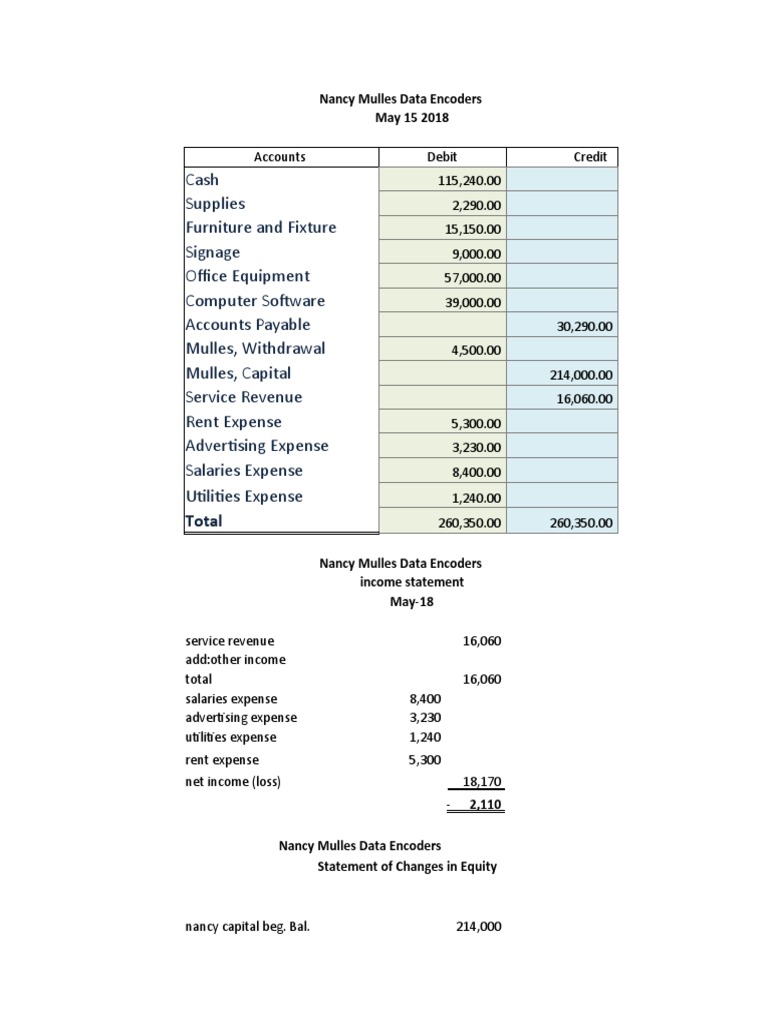 Nancy Mulles Data Encoders
May 15 2018

| Accounts | Debit | Credit |
|---|---|---|
| Cash | 115,240.00 | |
| Supplies | 2,290.00 | |
| Furniture and Fixture | 15,150.00 | |
| Signage | 9,000.00 | |
| Office Equipment | 57,000.00 | |
| Computer Software | 39,000.00 | |
| Accounts Payable | | 30,290.00 |
| Mulles, Withdrawal | 4,500.00 | |
| Mulles, Capital | | 214,000.00 |
| Service Revenue | | 16,060.00 |
| Rent Expense | 5,300.00 | |
| Advertising Expense | 3,230.00 | |
| Salaries Expense | 8,400.00 | |
| Utilities Expense | 1,240.00 | |
| Total | 260,350.00 | 260,350.00 |

Nancy Mulles Data Encoders
income statement
May-18

| | | |
|---|---|---|
| service revenue | | 16,060 |
| add:other income | | |
| total | | 16,060 |
| salaries expense | 8,400 | |
| advertising expense | 3,230 | |
| utilities expense | 1,240 | |
| rent expense | 5,300 | |
| net income (loss) | | 18,170 |
| | | - 2,110 |

Nancy Mulles Data Encoders
Statement of Changes in Equity

nancy capital beg. Bal. 214,000